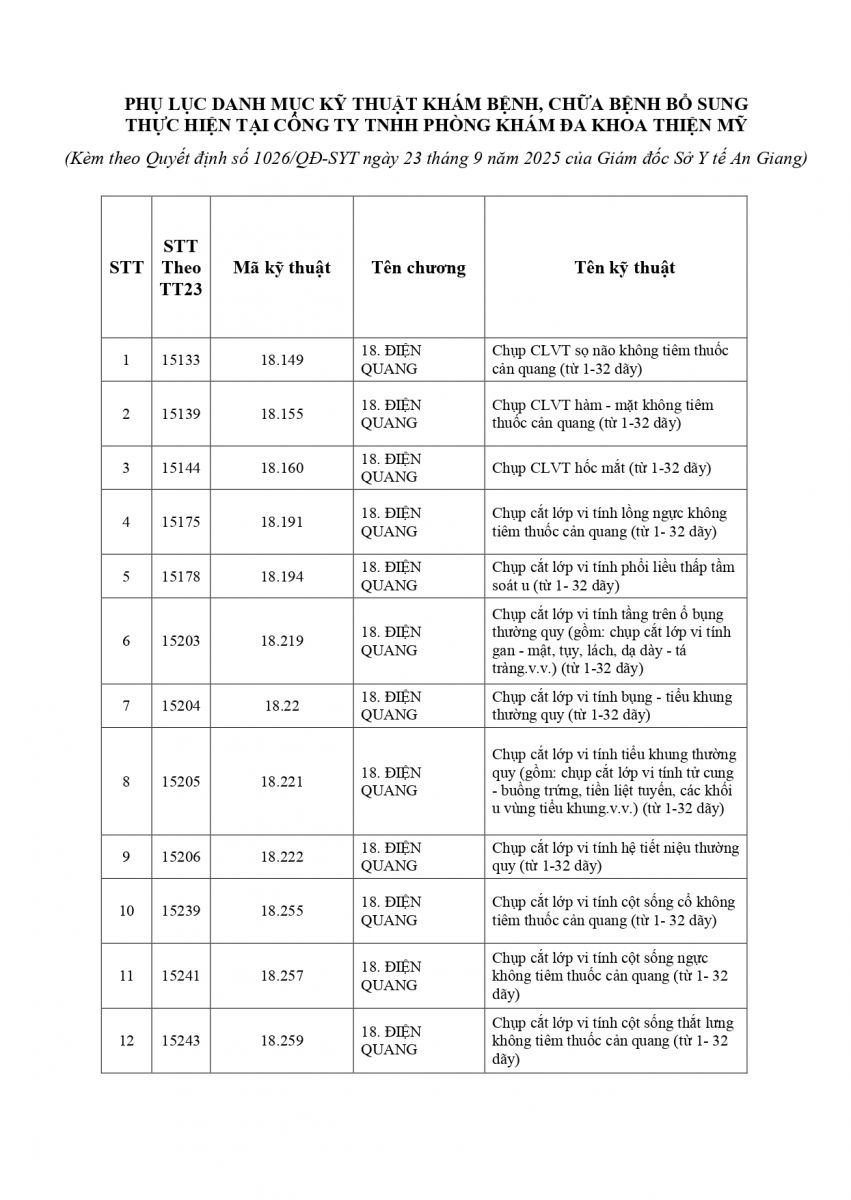 PHỤ LỤC DANH MỤC KỸ THUẬT KHÁM BỆNH, CHỮA BỆNH BỔ SUNG THỰC HIỆN TẠI CÔNG TY TNHH PHÒNG KHÁM ĐA KHOA THIỆN MỸ

(Kèm theo Quyết định số 1026/QĐ-SYT ngày 23 tháng 9 năm 2025 của Giám đốc Sở Y tế An Giang)

| STT | STT Theo TT23 | Mã kỹ thuật | Tên chương | Tên kỹ thuật |
|---|---|---|---|---|
| 1 | 15133 | 18.149 | 18. ĐIỆN QUANG | Chụp CLVT sọ não không tiêm thuốc cản quang (từ 1-32 dãy) |
| 2 | 15139 | 18.155 | 18. ĐIỆN QUANG | Chụp CLVT hàm - mặt không tiêm thuốc cản quang (từ 1-32 dãy) |
| 3 | 15144 | 18.160 | 18. ĐIỆN QUANG | Chụp CLVT hốc mắt (từ 1-32 dãy) |
| 4 | 15175 | 18.191 | 18. ĐIỆN QUANG | Chụp cắt lớp vi tính lồng ngực không tiêm thuốc cản quang (từ 1- 32 dãy) |
| 5 | 15178 | 18.194 | 18. ĐIỆN QUANG | Chụp cắt lớp vi tính phổi liều thấp tầm soát u (từ 1- 32 dãy) |
| 6 | 15203 | 18.219 | 18. ĐIỆN QUANG | Chụp cắt lớp vi tính tầng trên ổ bụng thường quy (gồm: chụp cắt lớp vi tính gan - mật, tụy, lách, dạ dày - tá tràng.v.v.) (từ 1-32 dãy) |
| 7 | 15204 | 18.22 | 18. ĐIỆN QUANG | Chụp cắt lớp vi tính bụng - tiểu khung thường quy (từ 1-32 dãy) |
| 8 | 15205 | 18.221 | 18. ĐIỆN QUANG | Chụp cắt lớp vi tính tiểu khung thường quy (gồm: chụp cắt lớp vi tính tử cung - buồng trứng, tiền liệt tuyến, các khối u vùng tiểu khung.v.v.) (từ 1-32 dãy) |
| 9 | 15206 | 18.222 | 18. ĐIỆN QUANG | Chụp cắt lớp vi tính hệ tiết niệu thường quy (từ 1-32 dãy) |
| 10 | 15239 | 18.255 | 18. ĐIỆN QUANG | Chụp cắt lớp vi tính cột sống cổ không tiêm thuốc cản quang (từ 1- 32 dãy) |
| 11 | 15241 | 18.257 | 18. ĐIỆN QUANG | Chụp cắt lớp vi tính cột sống ngực không tiêm thuốc cản quang (từ 1- 32 dãy) |
| 12 | 15243 | 18.259 | 18. ĐIỆN QUANG | Chụp cắt lớp vi tính cột sống thắt lưng không tiêm thuốc cản quang (từ 1- 32 dãy) |